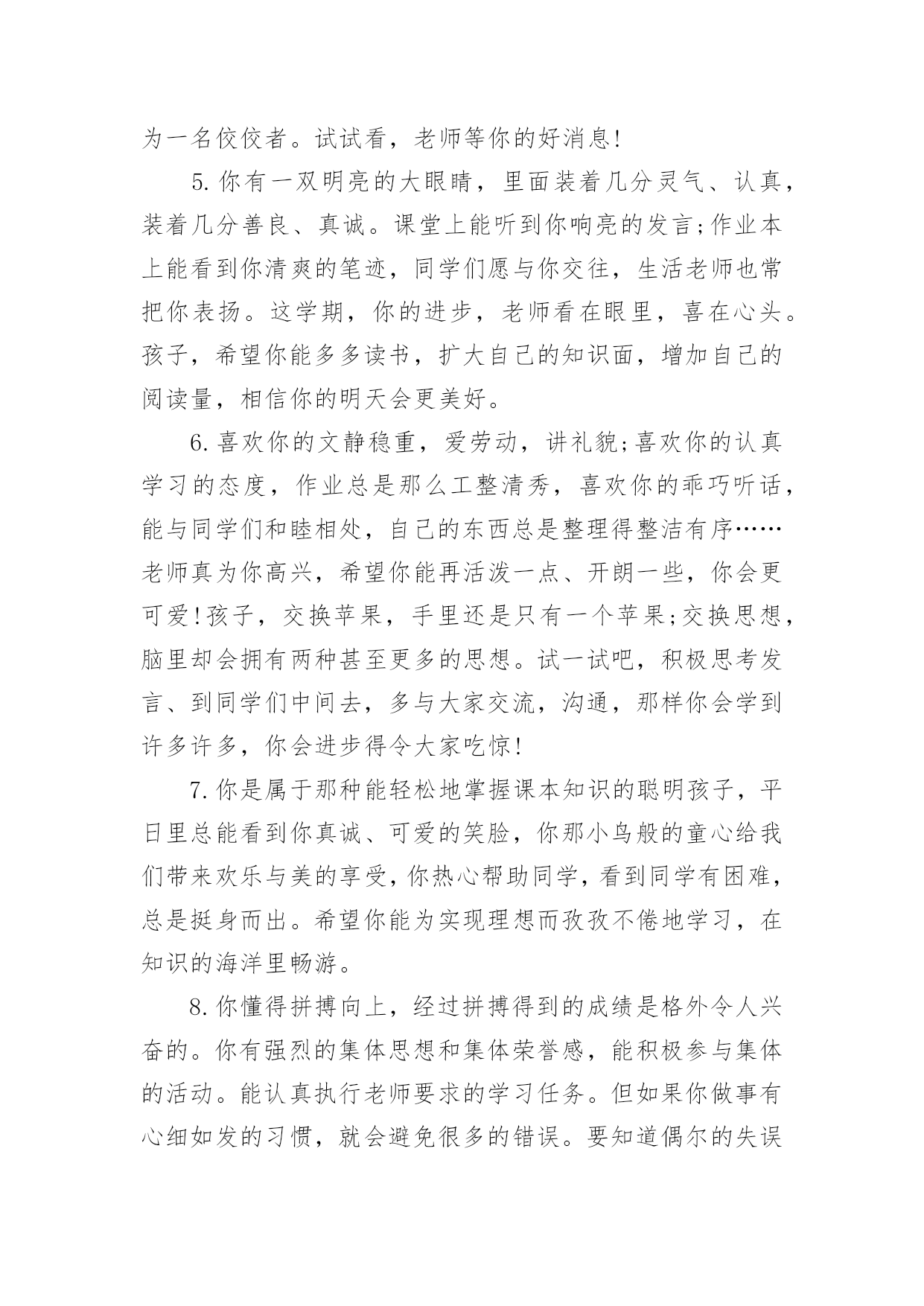 为一名佼佼者。试试看，老师等你的好消息!

5.你有一双明亮的大眼睛，里面装着几分灵气、认真，装着几分善良、真诚。课堂上能听到你响亮的发言;作业本上能看到你清爽的笔迹，同学们愿与你交往，生活老师也常把你表扬。这学期，你的进步，老师看在眼里，喜在心头。孩子，希望你能多多读书，扩大自己的知识面，增加自己的阅读量，相信你的明天会更美好。

6.喜欢你的文静稳重，爱劳动，讲礼貌;喜欢你的认真学习的态度，作业总是那么工整清秀，喜欢你的乖巧听话，能与同学们和睦相处，自己的东西总是整理得整洁有序……老师真为你高兴，希望你能再活泼一点、开朗一些，你会更可爱!孩子，交换苹果，手里还是只有一个苹果;交换思想，脑里却会拥有两种甚至更多的思想。试一试吧，积极思考发言、到同学们中间去，多与大家交流，沟通，那样你会学到许多许多，你会进步得令大家吃惊!

7.你是属于那种能轻松地掌握课本知识的聪明孩子，平日里总能看到你真诚、可爱的笑脸，你那小鸟般的童心给我们带来欢乐与美的享受，你热心帮助同学，看到同学有困难，总是挺身而出。希望你能为实现理想而孜孜不倦地学习，在知识的海洋里畅游。

8.你懂得拼搏向上，经过拼搏得到的成绩是格外令人兴奋的。你有强烈的集体思想和集体荣誉感，能积极参与集体的活动。能认真执行老师要求的学习任务。但如果你做事有心细如发的习惯，就会避免很多的错误。要知道偶尔的失误